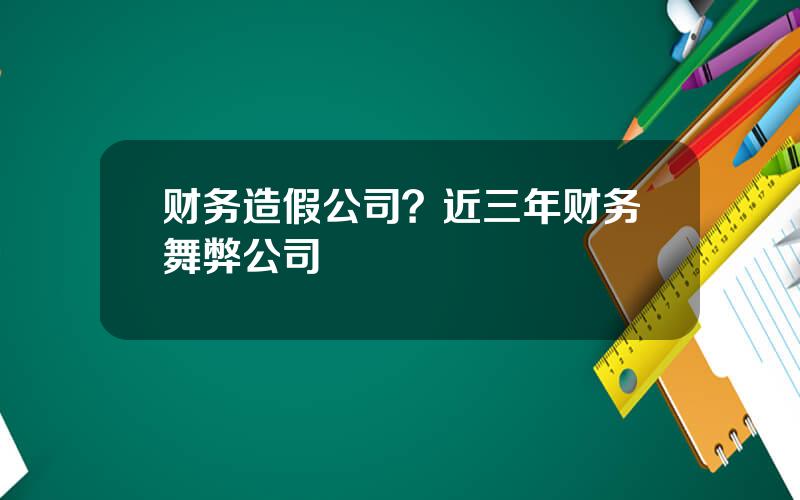 财务造假公司？近三年财务舞弊公司